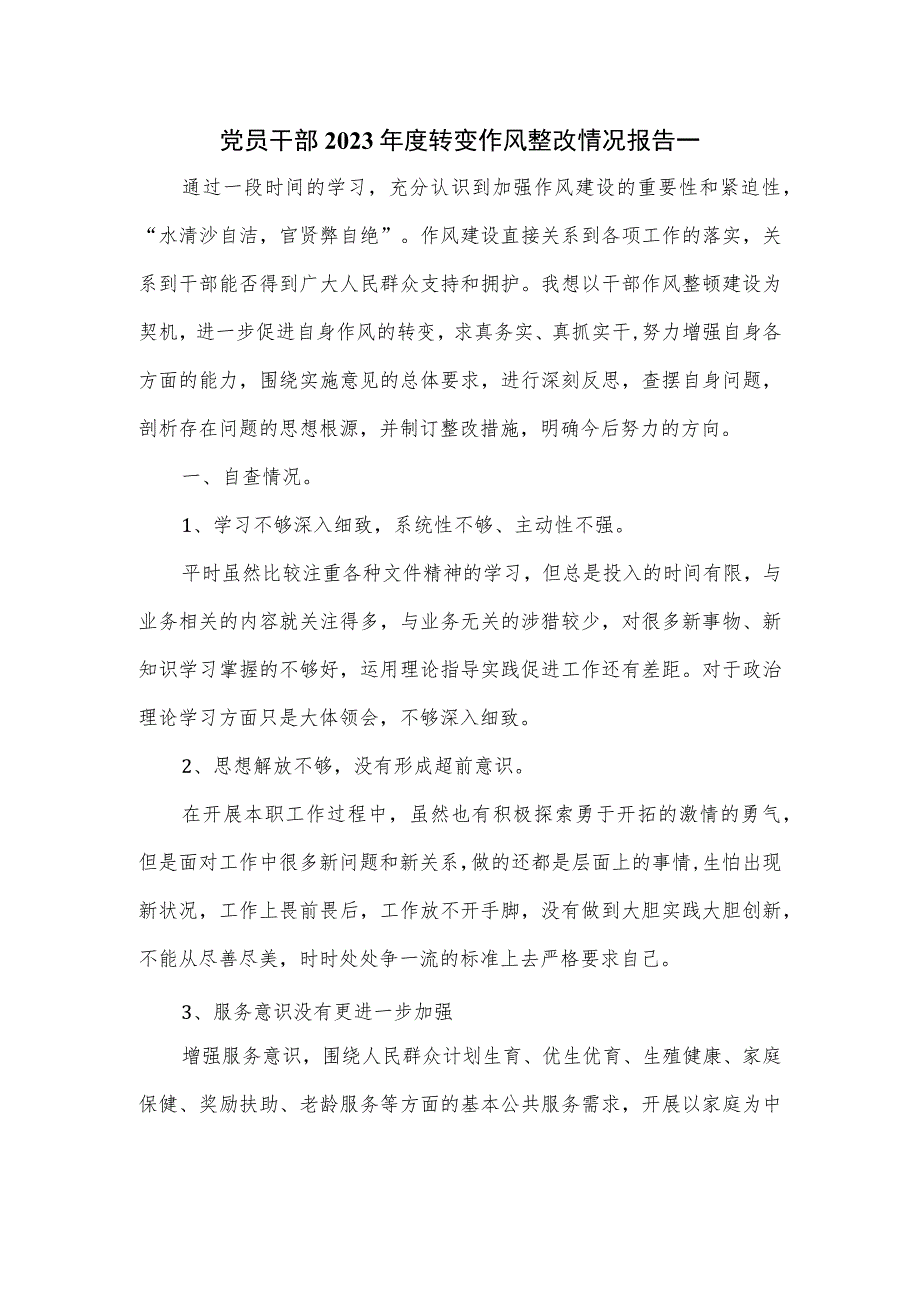 党员干部2023年度转变作风整改情况报告一

通过一段时间的学习，充分认识到加强作风建设的重要性和紧迫性，“水清沙自洁，官贤弊自绝”。作风建设直接关系到各项工作的落实，关系到干部能否得到广大人民群众支持和拥护。我想以干部作风整顿建设为契机，进一步促进自身作风的转变，求真务实、真抓实干，努力增强自身各方面的能力，围绕实施意见的总体要求，进行深刻反思，查摆自身问题，剖析存在问题的思想根源，并制订整改措施，明确今后努力的方向。

一、自查情况。

1、学习不够深入细致，系统性不够、主动性不强。

平时虽然比较注重各种文件精神的学习，但总是投入的时间有限，与业务相关的内容就关注得多，与业务无关的涉猎较少，对很多新事物、新知识学习掌握的不够好，运用理论指导实践促进工作还有差距。对于政治理论学习方面只是大体领会，不够深入细致。

2、思想解放不够，没有形成超前意识。

在开展本职工作过程中，虽然也有积极探索勇于开拓的激情的勇气，但是面对工作中很多新问题和新关系，做的还都是层面上的事情，生怕出现新状况，工作上畏前畏后，工作放不开手脚，没有做到大胆实践大胆创新，不能从尽善尽美，时时处处争一流的标准上去严格要求自己。

3、服务意识没有更进一步加强

增强服务意识，围绕人民群众计划生育、优生优育、生殖健康、家庭保健、奖励扶助、老龄服务等方面的基本公共服务需求，开展以家庭为中